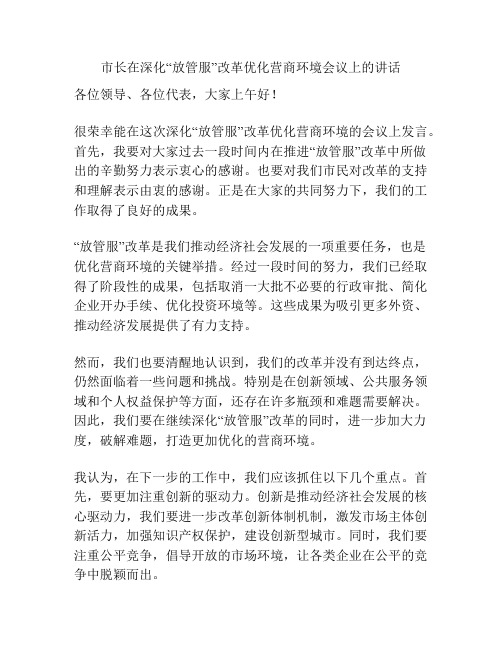 市长在深化“放管服”改革优化营商环境会议上的讲话

各位领导、各位代表，大家上午好！

很荣幸能在这次深化“放管服”改革优化营商环境的会议上发言。首先，我要对大家过去一段时间内在推进“放管服”改革中所做出的辛勤努力表示衷心的感谢。也要对我们市民对改革的支持和理解表示由衷的感谢。正是在大家的共同努力下，我们的工作取得了良好的成果。

“放管服”改革是我们推动经济社会发展的一项重要任务，也是优化营商环境的关键举措。经过一段时间的努力，我们已经取得了阶段性的成果，包括取消一大批不必要的行政审批、简化企业开办手续、优化投资环境等。这些成果为吸引更多外资、推动经济发展提供了有力支持。

然而，我们也要清醒地认识到，我们的改革并没有到达终点，仍然面临着一些问题和挑战。特别是在创新领域、公共服务领域和个人权益保护等方面，还存在许多瓶颈和难题需要解决。因此，我们要在继续深化“放管服”改革的同时，进一步加大力度，破解难题，打造更加优化的营商环境。

我认为，在下一步的工作中，我们应该抓住以下几个重点。首先，要更加注重创新的驱动力。创新是推动经济社会发展的核心驱动力，我们要进一步改革创新体制机制，激发市场主体创新活力，加强知识产权保护，建设创新型城市。同时，我们要注重公平竞争，倡导开放的市场环境，让各类企业在公平的竞争中脱颖而出。